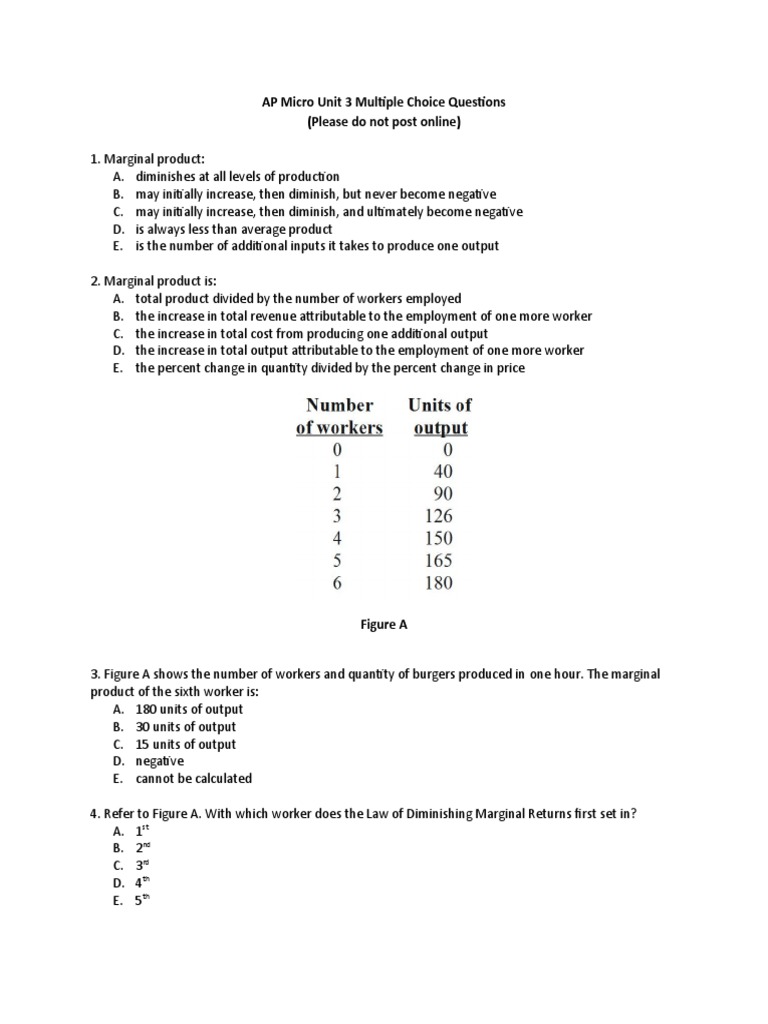 AP Micro Unit 3 Multiple Choice Questions
(Please do not post online)

1. Marginal product:
A. diminishes at all levels of production
B. may initially increase, then diminish, but never become negative
C. may initially increase, then diminish, and ultimately become negative
D. is always less than average product
E. is the number of additional inputs it takes to produce one output

2. Marginal product is:
A. total product divided by the number of workers employed
B. the increase in total revenue attributable to the employment of one more worker
C. the increase in total cost from producing one additional output
D. the increase in total output attributable to the employment of one more worker
E. the percent change in quantity divided by the percent change in price

| Number of workers | Units of output |
|---|---|
| 0 | 0 |
| 1 | 40 |
| 2 | 90 |
| 3 | 126 |
| 4 | 150 |
| 5 | 165 |
| 6 | 180 |

Figure A

3. Figure A shows the number of workers and quantity of burgers produced in one hour. The marginal product of the sixth worker is:
A. 180 units of output
B. 30 units of output
C. 15 units of output
D. negative
E. cannot be calculated

4. Refer to Figure A. With which worker does the Law of Diminishing Marginal Returns first set in?
A. $1^{st}$
B. $2^{nd}$
C. $3^{rd}$
D. $4^{th}$
E. $5^{th}$